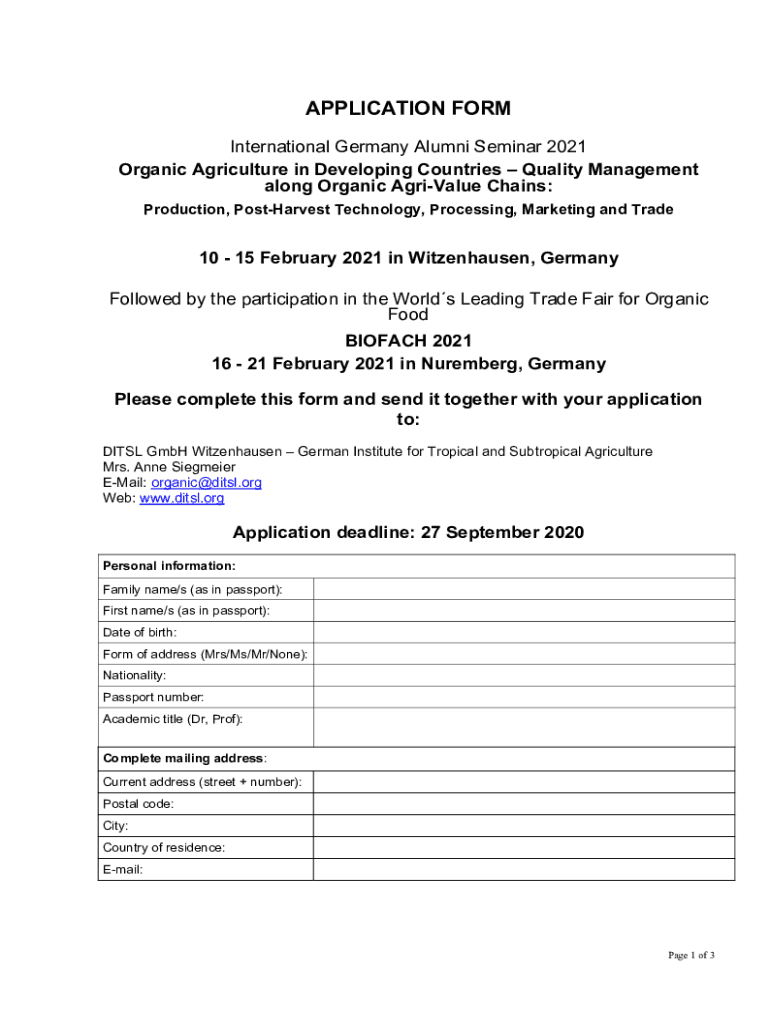 APPLICATION FORM

International Germany Alumni Seminar 2021
Organic Agriculture in Developing Countries – Quality Management along Organic Agri-Value Chains:
Production, Post-Harvest Technology, Processing, Marketing and Trade

10 - 15 February 2021 in Witzenhausen, Germany

Followed by the participation in the World´s Leading Trade Fair for Organic Food
BIOFACH 2021
16 - 21 February 2021 in Nuremberg, Germany

Please complete this form and send it together with your application to:

DITSL GmbH Witzenhausen – German Institute for Tropical and Subtropical Agriculture
Mrs. Anne Siegmeier
E-Mail: organic@ditsl.org
Web: www.ditsl.org

Application deadline: 27 September 2020

| Personal information: | |
|---|---|
| Family name/s (as in passport): | |
| First name/s (as in passport): | |
| Date of birth: | |
| Form of address (Mrs/Ms/Mr/None): | |
| Nationality: | |
| Passport number: | |
| Academic title (Dr, Prof): | |
| Complete mailing address: | |
| Current address (street + number): | |
| Postal code: | |
| City: | |
| Country of residence: | |
| E-mail: | |

Page 1 of 3